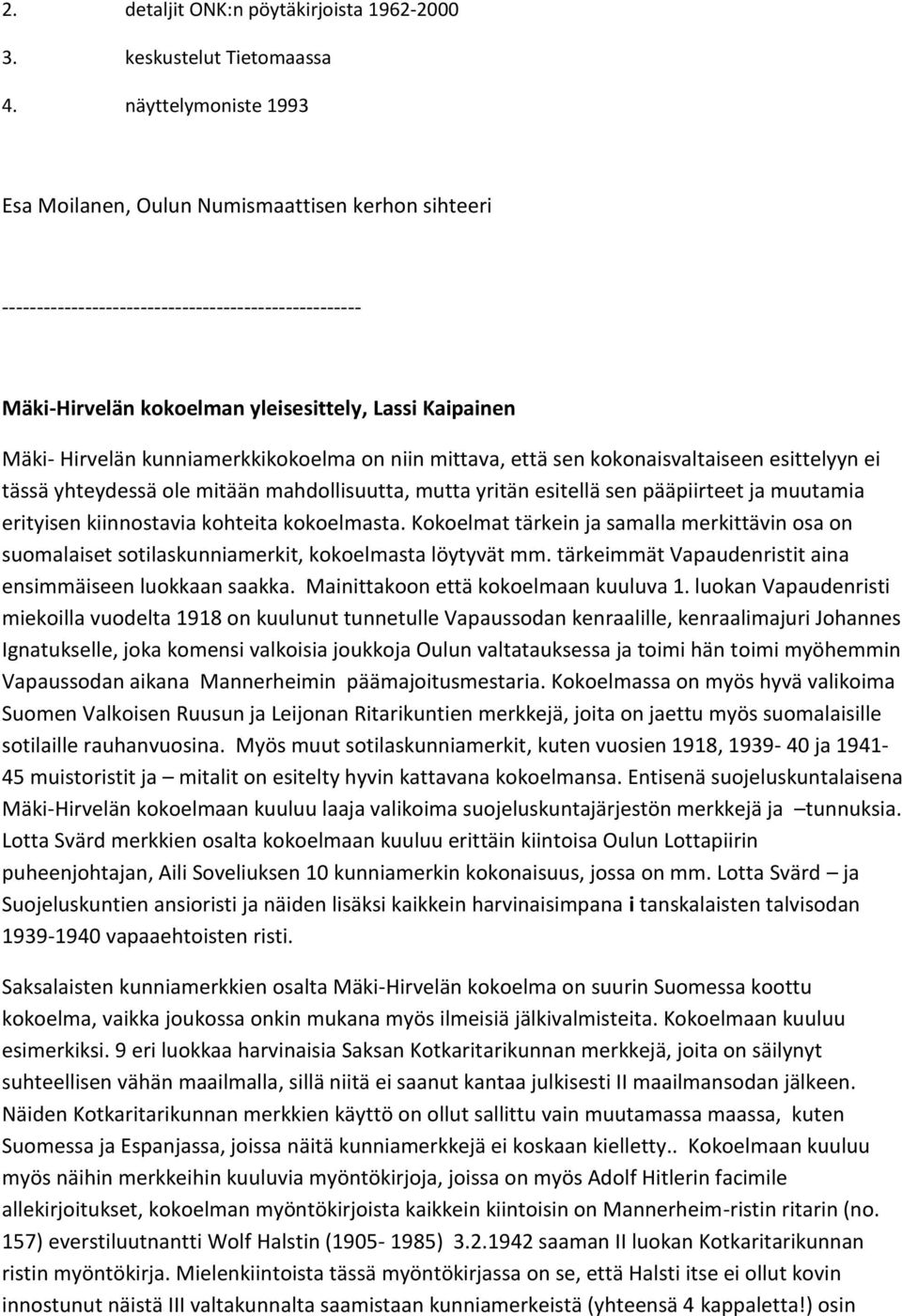 2. detaljit ONK:n pöytäkirjoista 1962-2000

3. keskustelut Tietomaassa

4. näyttelymoniste 1993

Esa Moilanen, Oulun Numismaattisen kerhon sihteeri

----------------------------------------------------

Mäki-Hirvelän kokoelman yleisesittely, Lassi Kaipainen

Mäki- Hirvelän kunniamerkkikokoelma on niin mittava, että sen kokonaisvaltaiseen esittelyyn ei tässä yhteydessä ole mitään mahdollisuutta, mutta yritän esitellä sen pääpiirteet ja muutamia erityisen kiinnostavia kohteita kokoelmasta. Kokoelmat tärkein ja samalla merkittävin osa on suomalaiset sotilaskunniamerkit, kokoelmasta löytyvät mm. tärkeimmät Vapaudenristit aina ensimmäiseen luokkaan saakka. Mainittakoon että kokoelmaan kuuluva 1. luokan Vapaudenristi miekoilla vuodelta 1918 on kuulunut tunnetulle Vapaussodan kenraalille, kenraalimajuri Johannes Ignatukselle, joka komensi valkoisia joukkoja Oulun valtatauksessa ja toimi hän toimi myöhemmin Vapaussodan aikana Mannerheimin päämajoitusmestaria. Kokoelmassa on myös hyvä valikoima Suomen Valkoisen Ruusun ja Leijonan Ritarikuntien merkkejä, joita on jaettu myös suomalaisille sotilaille rauhanvuosina. Myös muut sotilaskunniamerkit, kuten vuosien 1918, 1939- 40 ja 1941-45 muistoristit ja – mitalit on esitelty hyvin kattavana kokoelmansa. Entisenä suojeluskuntalaisena Mäki-Hirvelän kokoelmaan kuuluu laaja valikoima suojeluskuntajärjestön merkkejä ja –tunnuksia. Lotta Svärd merkkien osalta kokoelmaan kuuluu erittäin kiintoisa Oulun Lottapiirin puheenjohtajan, Aili Soveliuksen 10 kunniamerkin kokonaisuus, jossa on mm. Lotta Svärd – ja Suojeluskuntien ansioristi ja näiden lisäksi kaikkein harvinaisimpana i tanskalaisten talvisodan 1939-1940 vapaaehtoisten risti.

Saksalaisten kunniamerkkien osalta Mäki-Hirvelän kokoelma on suurin Suomessa koottu kokoelma, vaikka joukossa onkin mukana myös ilmeisiä jälkivalmisteita. Kokoelmaan kuuluu esimerkiksi. 9 eri luokkaa harvinaisia Saksan Kotkaritarikunnan merkkejä, joita on säilynyt suhteellisen vähän maailmalla, sillä niitä ei saanut kantaa julkisesti II maailmansodan jälkeen. Näiden Kotkaritarikunnan merkkien käyttö on ollut sallittu vain muutamassa maassa, kuten Suomessa ja Espanjassa, joissa näitä kunniamerkkejä ei koskaan kielletty.. Kokoelmaan kuuluu myös näihin merkkeihin kuuluvia myöntökirjoja, joissa on myös Adolf Hitlerin facimile allekirjoitukset, kokoelman myöntökirjoista kaikkein kiintoisin on Mannerheim-ristin ritarin (no. 157) everstiluutnantti Wolf Halstin (1905- 1985) 3.2.1942 saaman II luokan Kotkaritarikunnan ristin myöntökirja. Mielenkiintoista tässä myöntökirjassa on se, että Halsti itse ei ollut kovin innostunut näistä III valtakunnalta saamistaan kunniamerkeistä (yhteensä 4 kappaletta!) osin